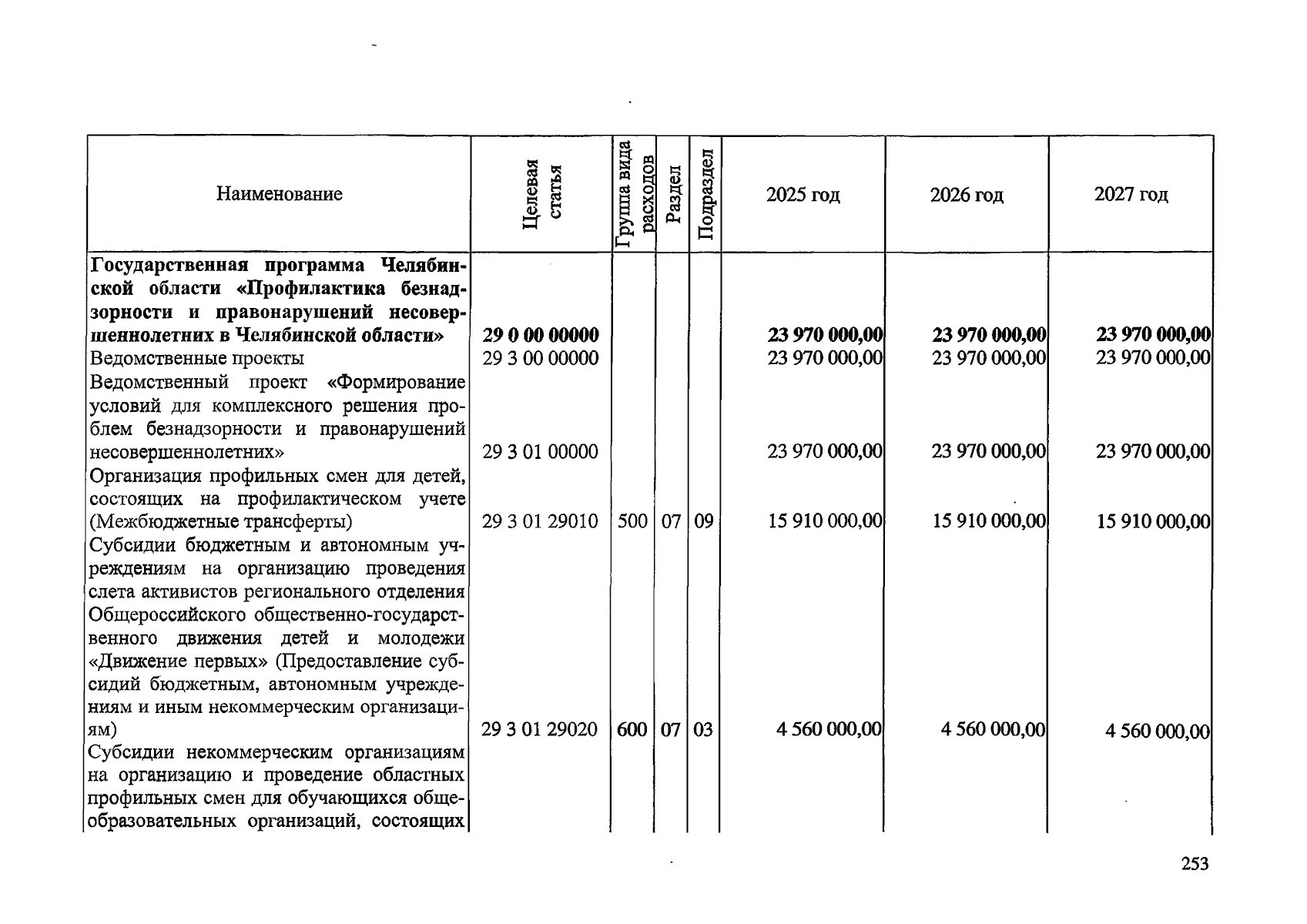 | Наименование | Целевая статья | Группа вида расходов | Раздел | Подраздел | 2025 год | 2026 год | 2027 год |
|---|---|---|---|---|---|---|---|
| Государственная программа Челябинской области «Профилактика безнадзорности и правонарушений несовершеннолетних в Челябинской области» | 29 0 00 00000 | | | | 23 970 000,00 | 23 970 000,00 | 23 970 000,00 |
| Ведомственные проекты | 29 3 00 00000 | | | | 23 970 000,00 | 23 970 000,00 | 23 970 000,00 |
| Ведомственный проект «Формирование условий для комплексного решения проблем безнадзорности и правонарушений несовершеннолетних» | 29 3 01 00000 | | | | 23 970 000,00 | 23 970 000,00 | 23 970 000,00 |
| Организация профильных смен для детей, состоящих на профилактическом учете (Межбюджетные трансферты) | 29 3 01 29010 | 500 | 07 | 09 | 15 910 000,00 | 15 910 000,00 | 15 910 000,00 |
| Субсидии бюджетным и автономным учреждениям на организацию проведения слета активистов регионального отделения Общероссийского общественно-государственного движения детей и молодежи «Движение первых» (Предоставление субсидий бюджетным, автономным учреждениям и иным некоммерческим организациям) | 29 3 01 29020 | 600 | 07 | 03 | 4 560 000,00 | 4 560 000,00 | 4 560 000,00 |
| Субсидии некоммерческим организациям на организацию и проведение областных профильных смен для обучающихся общеобразовательных организаций, состоящих | | | | | | | |

253